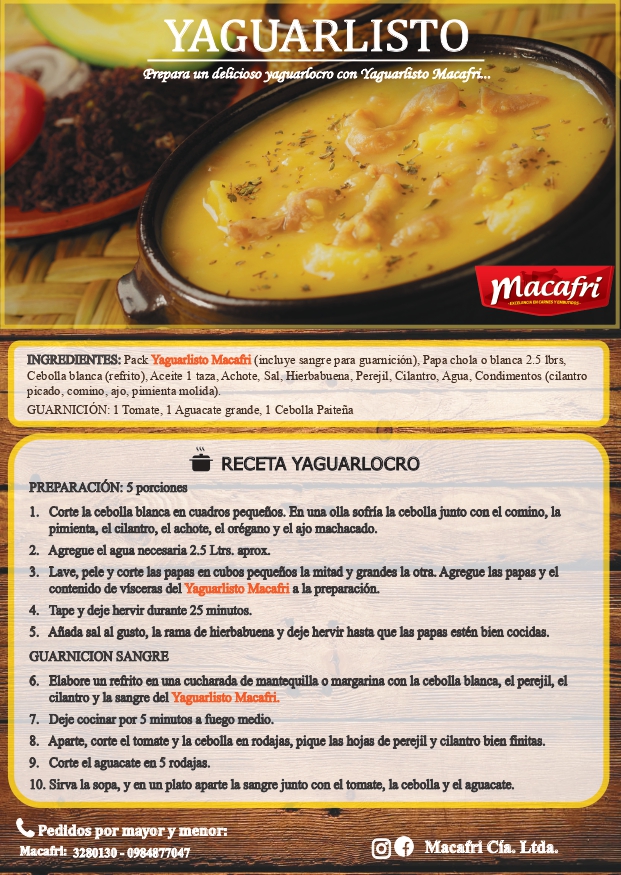 YAGUARLISTO

Prepara un delicioso yaguarlocro con Yaguarlisto Macafri...

Macafri
EXCELENCIA EN CARNES Y EMBUTIDOS

INGREDIENTES: Pack Yaguarlisto Macafri (incluye sangre para guarnición), Papa chola o blanca 2.5 lbrs, Cebolla blanca (refrito), Aceite 1 taza, Achote, Sal, Hierbabuena, Perejil, Cilantro, Agua, Condimentos (cilantro picado, comino, ajo, pimienta molida).
GUARNICIÓN: 1 Tomate, 1 Aguacate grande, 1 Cebolla Paiteña

RECETA YAGUARLOCRO

PREPARACIÓN: 5 porciones

1. Corte la cebolla blanca en cuadros pequeños. En una olla sofría la cebolla junto con el comino, la pimienta, el cilantro, el achote, el orégano y el ajo machacado.
2. Agregue el agua necesaria 2.5 Ltrs. aprox.
3. Lave, pele y corte las papas en cubos pequeños la mitad y grandes la otra. Agregue las papas y el contenido de vísceras del Yaguarlisto Macafri a la preparación.
4. Tape y deje hervir durante 25 minutos.
5. Añada sal al gusto, la rama de hierbabuena y deje hervir hasta que las papas estén bien cocidas.

GUARNICION SANGRE

6. Elabore un refrito en una cucharada de mantequilla o margarina con la cebolla blanca, el perejil, el cilantro y la sangre del Yaguarlisto Macafri.
7. Deje cocinar por 5 minutos a fuego medio.
8. Aparte, corte el tomate y la cebolla en rodajas, pique las hojas de perejil y cilantro bien finitas.
9. Corte el aguacate en 5 rodajas.
10. Sirva la sopa, y en un plato aparte la sangre junto con el tomate, la cebolla y el aguacate.

Pedidos por mayor y menor:
Macafri: 3280130 - 0984877047

Macafri Cía. Ltda.